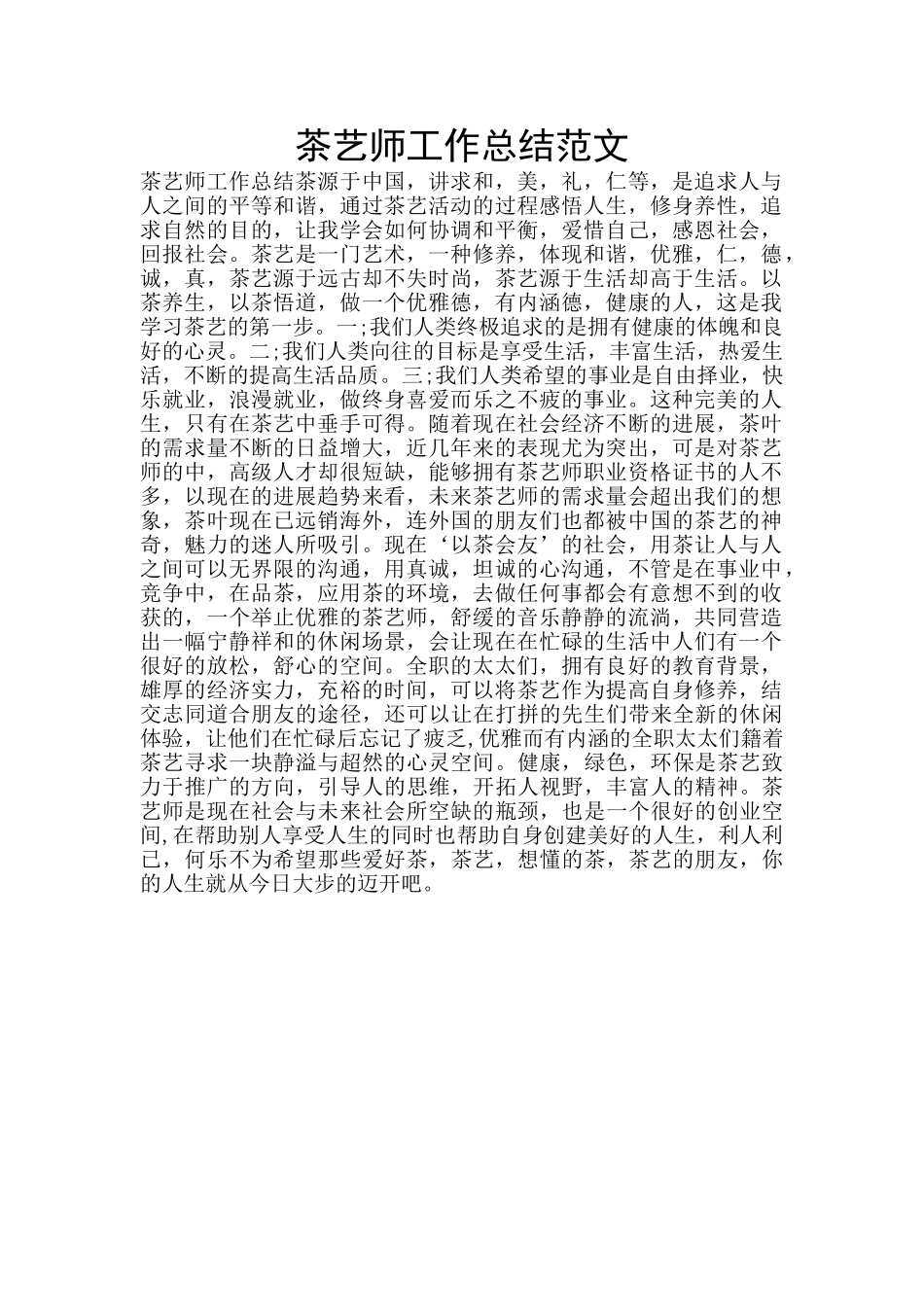 茶艺师工作总结范文

茶艺师工作总结茶源于中国，讲求和，美，礼，仁等，是追求人与人之间的平等和谐，通过茶艺活动的过程感悟人生，修身养性，追求自然的目的，让我学会如何协调和平衡，爱惜自己，感恩社会，回报社会。茶艺是一门艺术，一种修养，体现和谐，优雅，仁，德，诚，真，茶艺源于远古却不失时尚，茶艺源于生活却高于生活。以茶养生，以茶悟道，做一个优雅德，有内涵德，健康的人，这是我学习茶艺的第一步。一;我们人类终极追求的是拥有健康的体魄和良好的心灵。二;我们人类向往的目标是享受生活，丰富生活，热爱生活，不断的提高生活品质。三;我们人类希望的事业是自由择业，快乐就业，浪漫就业，做终身喜爱而乐之不疲的事业。这种完美的人生，只有在茶艺中垂手可得。随着现在社会经济不断的进展，茶叶的需求量不断的日益增大，近几年来的表现尤为突出，可是对茶艺师的中，高级人才却很短缺，能够拥有茶艺师职业资格证书的人不多，以现在的进展趋势来看，未来茶艺师的需求量会超出我们的想象，茶叶现在已远销海外，连外国的朋友们也都被中国的茶艺的神奇，魅力的迷人所吸引。现在‘以茶会友’的社会，用茶让人与人之间可以无界限的沟通，用真诚，坦诚的心沟通，不管是在事业中，竞争中，在品茶，应用茶的环境，去做任何事都会有意想不到的收获的，一个举止优雅的茶艺师，舒缓的音乐静静的流淌，共同营造出一幅宁静祥和的休闲场景，会让现在在忙碌的生活中人们有一个很好的放松，舒心的空间。全职的太太们，拥有良好的教育背景，雄厚的经济实力，充裕的时间，可以将茶艺作为提高自身修养，结交志同道合朋友的途径，还可以让在打拼的先生们带来全新的休闲体验，让他们在忙碌后忘记了疲乏,优雅而有内涵的全职太太们籍着茶艺寻求一块静溢与超然的心灵空间。健康，绿色，环保是茶艺致力于推广的方向，引导人的思维，开拓人视野，丰富人的精神。茶艺师是现在社会与未来社会所空缺的瓶颈，也是一个很好的创业空间,在帮助别人享受人生的同时也帮助自身创建美好的人生，利人利己，何乐不为希望那些爱好茶，茶艺，想懂的茶，茶艺的朋友，你的人生就从今日大步的迈开吧。